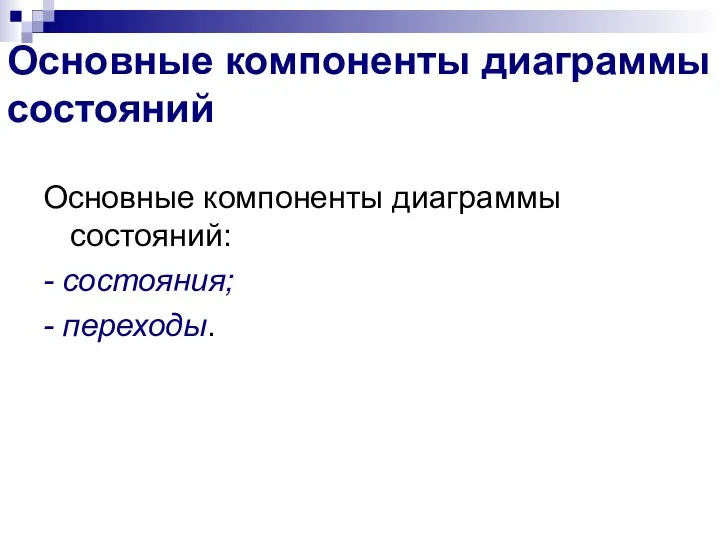 Основные компоненты диаграммы состояний

Основные компоненты диаграммы состояний:

- состояния;

- переходы.